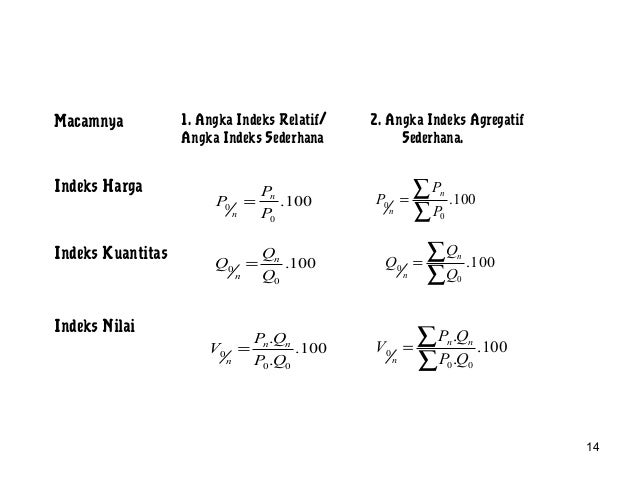 | Macamnya | 1. Angka Indeks Relatif/ Angka Indeks Sederhana | 2. Angka Indeks Agregatif Sederhana. |
|---|---|---|
| Indeks Harga | $P_{0/n} = \frac{P_n}{P_0}.100$ | $P_{0/n} = \frac{\sum P_n}{\sum P_0}.100$ |
| Indeks Kuantitas | $Q_{0/n} = \frac{Q_n}{Q_0}.100$ | $Q_{0/n} = \frac{\sum Q_n}{\sum Q_0}.100$ |
| Indeks Nilai | $V_{0/n} = \frac{P_n.Q_n}{P_0.Q_0}.100$ | $V_{0/n} = \frac{\sum P_n.Q_n}{\sum P_0.Q_0}.100$ |

14